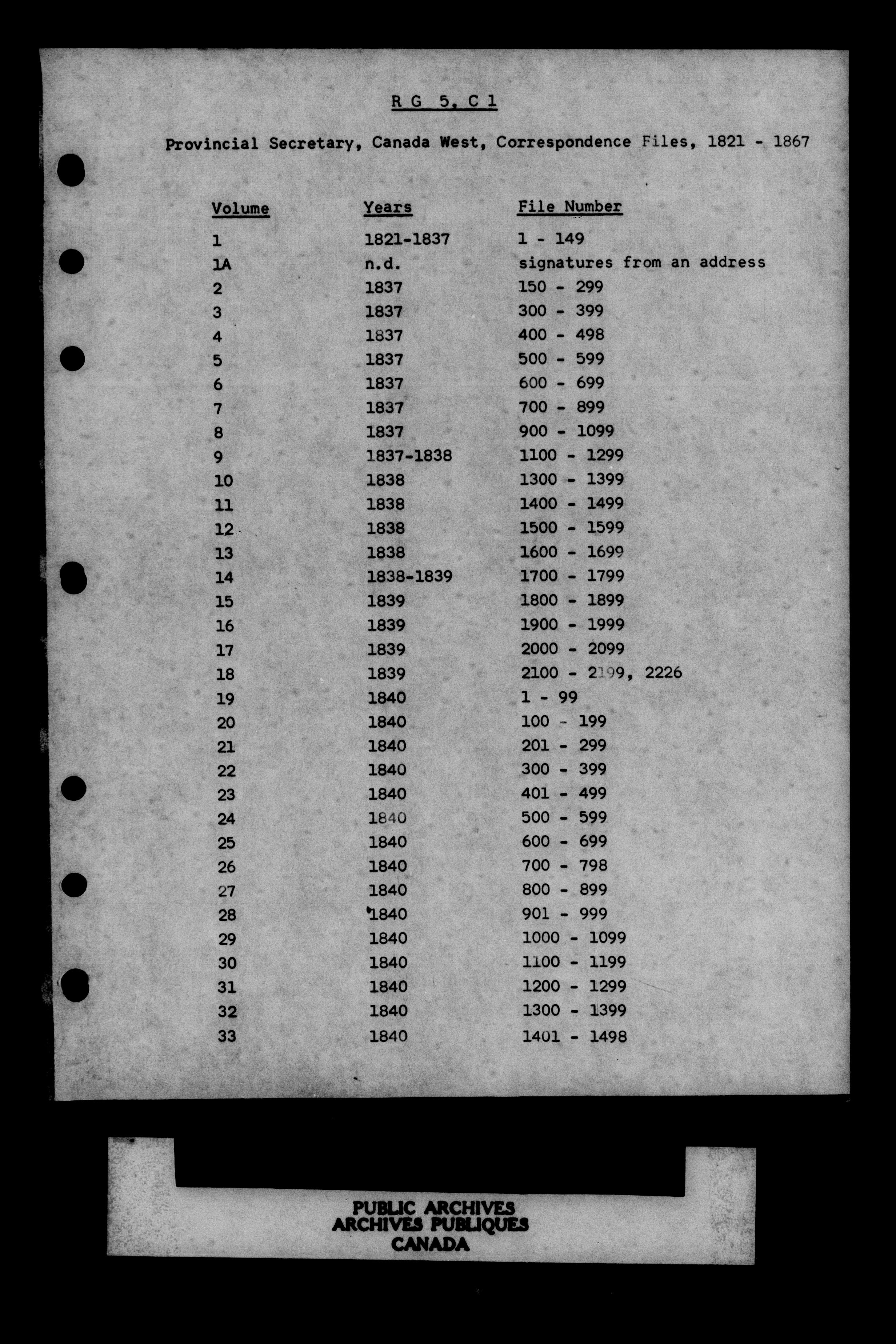 R G 5, C 1

Provincial Secretary, Canada West, Correspondence Files, 1821 - 1867

| Volume | Years | File Number |
|---|---|---|
| 1 | 1821-1837 | 1 - 149 |
| 1A | n.d. | signatures from an address |
| 2 | 1837 | 150 - 299 |
| 3 | 1837 | 300 - 399 |
| 4 | 1837 | 400 - 498 |
| 5 | 1837 | 500 - 599 |
| 6 | 1837 | 600 - 699 |
| 7 | 1837 | 700 - 899 |
| 8 | 1837 | 900 - 1099 |
| 9 | 1837-1838 | 1100 - 1299 |
| 10 | 1838 | 1300 - 1399 |
| 11 | 1838 | 1400 - 1499 |
| 12 | 1838 | 1500 - 1599 |
| 13 | 1838 | 1600 - 1699 |
| 14 | 1838-1839 | 1700 - 1799 |
| 15 | 1839 | 1800 - 1899 |
| 16 | 1839 | 1900 - 1999 |
| 17 | 1839 | 2000 - 2099 |
| 18 | 1839 | 2100 - 2199, 2226 |
| 19 | 1840 | 1 - 99 |
| 20 | 1840 | 100 - 199 |
| 21 | 1840 | 201 - 299 |
| 22 | 1840 | 300 - 399 |
| 23 | 1840 | 401 - 499 |
| 24 | 1840 | 500 - 599 |
| 25 | 1840 | 600 - 699 |
| 26 | 1840 | 700 - 798 |
| 27 | 1840 | 800 - 899 |
| 28 | 1840 | 901 - 999 |
| 29 | 1840 | 1000 - 1099 |
| 30 | 1840 | 1100 - 1199 |
| 31 | 1840 | 1200 - 1299 |
| 32 | 1840 | 1300 - 1399 |
| 33 | 1840 | 1401 - 1498 |

PUBLIC ARCHIVES
ARCHIVES PUBLIQUES
CANADA